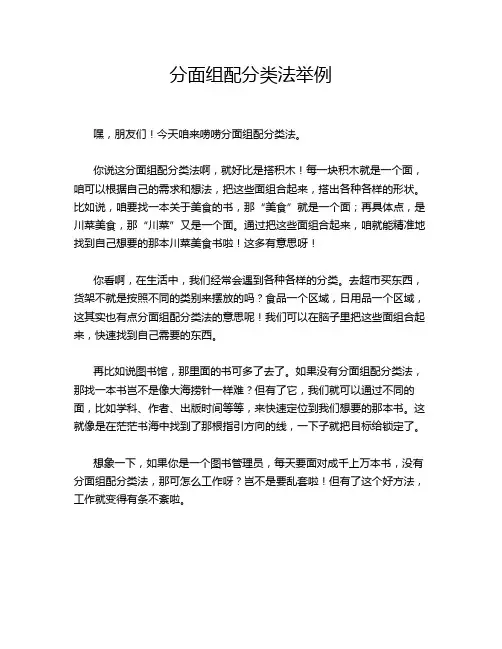 分面组配分类法举例

嘿，朋友们！今天咱来唠唠分面组配分类法。

你说这分面组配分类法啊，就好比是搭积木！每一块积木就是一个面，咱可以根据自己的需求和想法，把这些面组合起来，搭出各种各样的形状。比如说，咱要找一本关于美食的书，那“美食”就是一个面；再具体点，是川菜美食，那“川菜”又是一个面。通过把这些面组合起来，咱就能精准地找到自己想要的那本川菜美食书啦！这多有意思呀！

你看啊，在生活中，我们经常会遇到各种各样的分类。去超市买东西，货架不就是按照不同的类别来摆放的吗？食品一个区域，日用品一个区域，这其实也有点分面组配分类法的意思呢！我们可以在脑子里把这些面组合起来，快速找到自己需要的东西。

再比如说图书馆，那里面的书可多了去了。如果没有分面组配分类法，那找一本书岂不是像大海捞针一样难？但有了它，我们就可以通过不同的面，比如学科、作者、出版时间等等，来快速定位到我们想要的那本书。这就像是在茫茫书海中找到了那根指引方向的线，一下子就把目标给锁定了。

想象一下，如果你是一个图书管理员，每天要面对成千上万本书，没有分面组配分类法，那可怎么工作呀？岂不是要乱套啦！但有了这个好方法，工作就变得有条不紊啦。